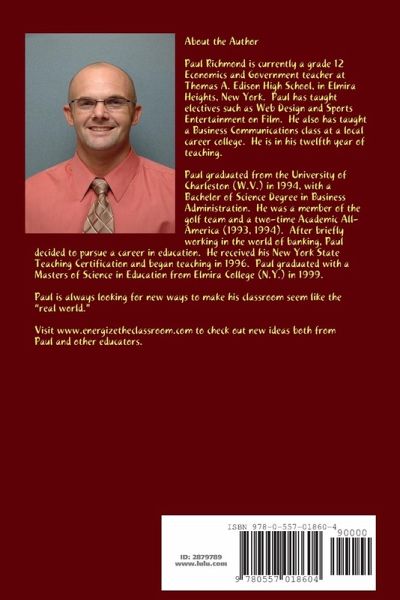 About the Author

Paul Richmond is currently a grade 12 Economics and Government teacher at Thomas A. Edison High School, in Elmira Heights, New York. Paul has taught electives such as Web Design and Sports Entertainment on Film. He also has taught a Business Communications class at a local career college. He is in his twelfth year of teaching.

Paul graduated from the University of Charleston (W.V.) in 1994, with a Bachelor of Science Degree in Business Administration. He was a member of the golf team and a two-time Academic All-America (1993, 1994). After briefly working in the world of banking, Paul decided to pursue a career in education. He received his New York State Teaching Certification and began teaching in 1996. Paul graduated with a Masters of Science in Education from Elmira College (N.Y.) in 1999.

Paul is always looking for new ways to make his classroom seem like the "real world."

Visit www.energizetheclassroom.com to check out new ideas both from Paul and other educators.

ISBN 978-0-557-01860-4

90000

ID: 2879789
www.lulu.com

9 780557 018604